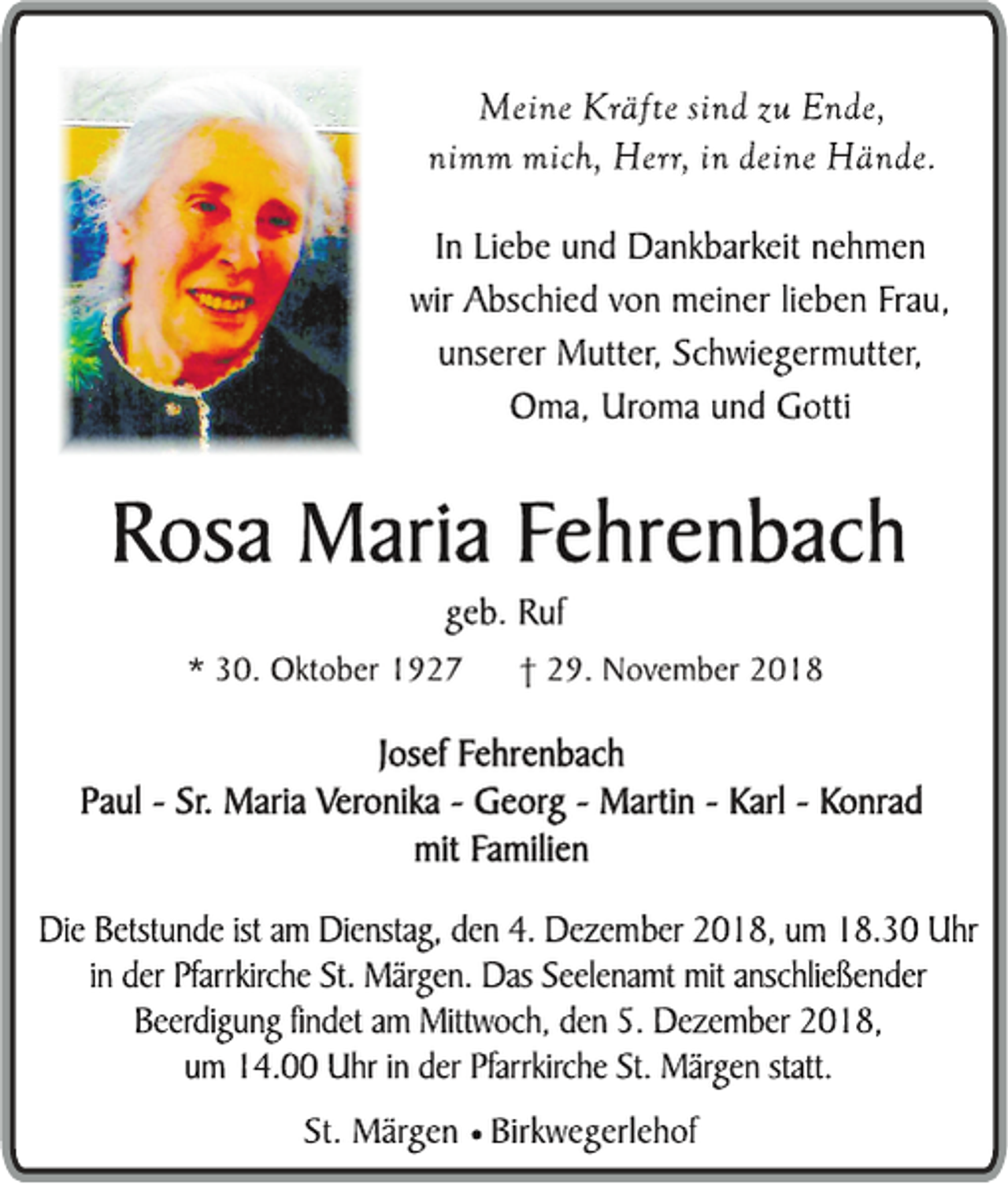 Meine Kräfte sind zu Ende,
nimm mich, Herr, in deine Hände.

In Liebe und Dankbarkeit nehmen wir Abschied von meiner lieben Frau, unserer Mutter, Schwiegermutter, Oma, Uroma und Gotti

Rosa Maria Fehrenbach

geb. Ruf

* 30. Oktober 1927 † 29. November 2018

Josef Fehrenbach
Paul - Sr. Maria Veronika - Georg - Martin - Karl - Konrad
mit Familien

Die Betstunde ist am Dienstag, den 4. Dezember 2018, um 18.30 Uhr in der Pfarrkirche St. Märgen. Das Seelenamt mit anschließender Beerdigung findet am Mittwoch, den 5. Dezember 2018, um 14.00 Uhr in der Pfarrkirche St. Märgen statt.

St. Märgen • Birkwegerlehof